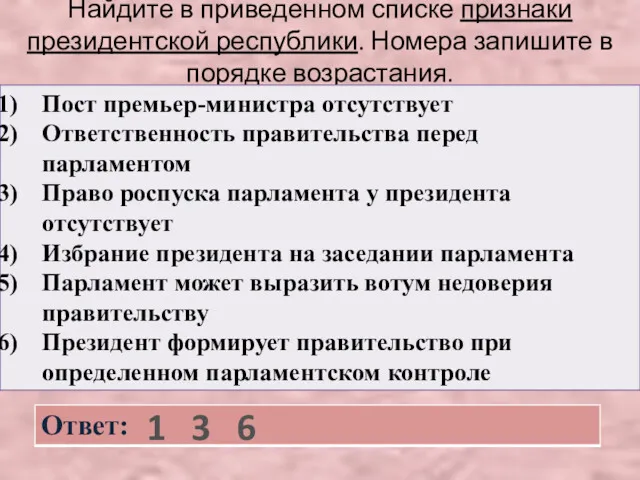 Найдите в приведенном списке признаки президентской республики. Номера запишите в порядке возрастания.

1) Пост премьер-министра отсутствует
2) Ответственность правительства перед парламентом
3) Право роспуска парламента у президента отсутствует
4) Избрание президента на заседании парламента
5) Парламент может выразить вотум недоверия правительству
6) Президент формирует правительство при определенном парламентском контроле

Ответ: 1 3 6